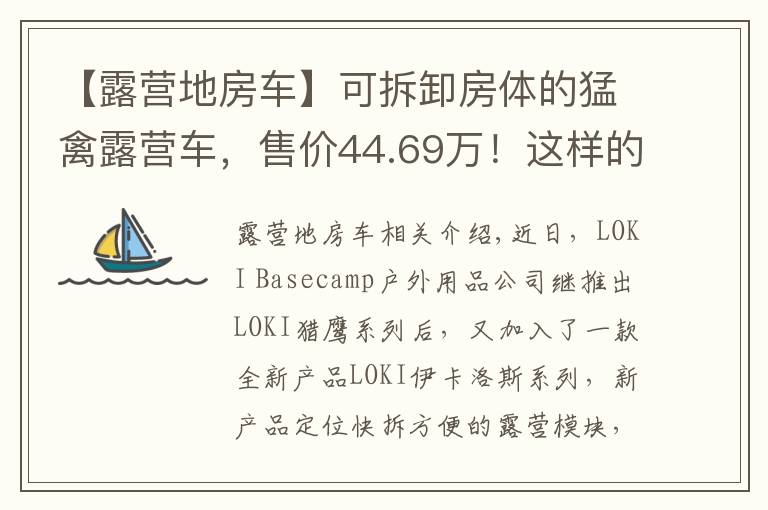 【露营地房车】可拆卸房体的猛禽露营车，售价44.69万！这样的

露营地房车相关介绍,近日，LOKI Basecamp户外用品公司继推出LOKI猎鹰系列后，又加入了一款全新产品LOKI伊卡洛斯系列，新产品定位快拆方便的露营模块，